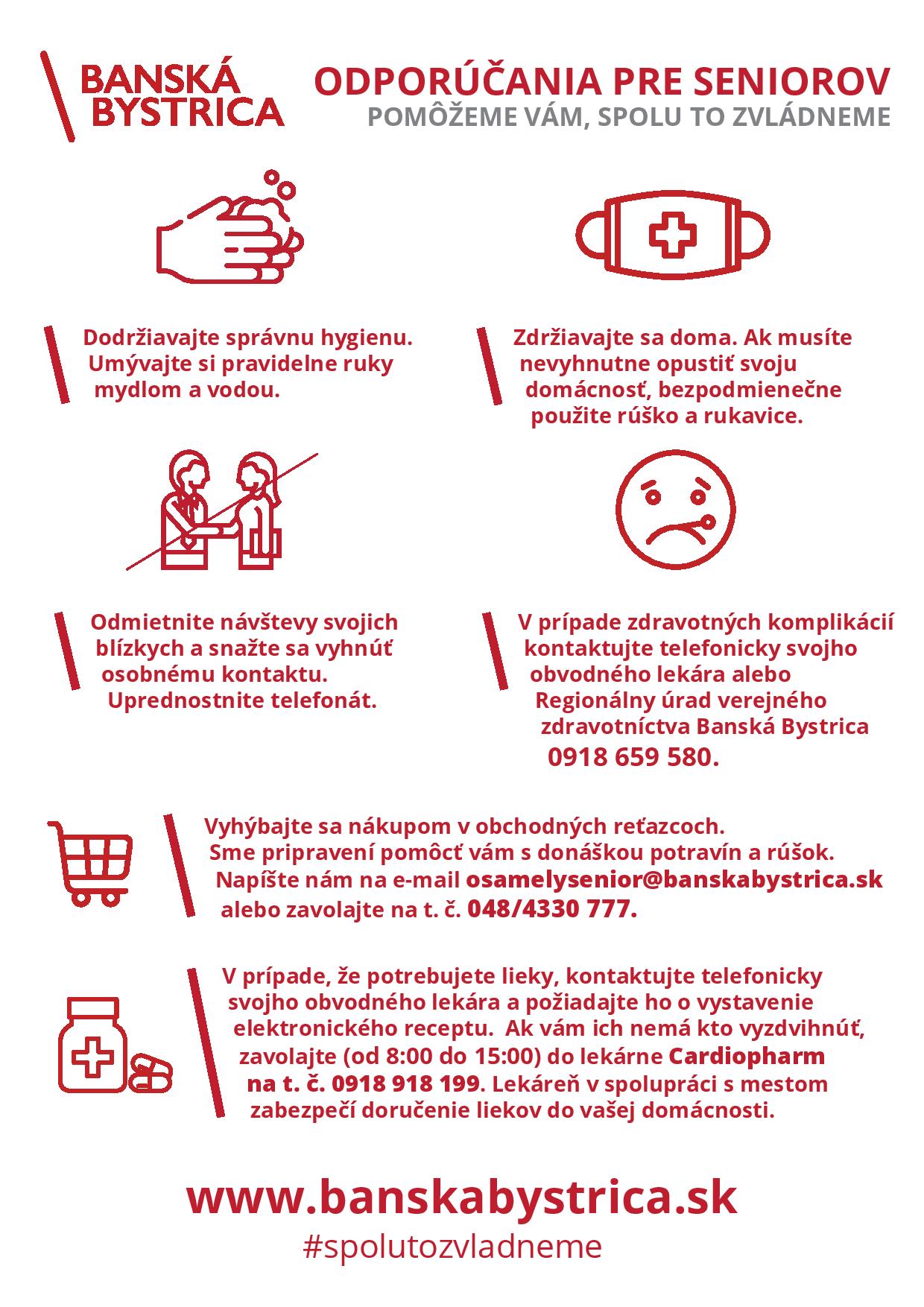 BANSKÁ BYSTRICA

ODPORÚČANIA PRE SENIOROV
POMÔŽEME VÁM, SPOLU TO ZVLÁDNEME

Dodržiavajte správnu hygienu. Umývajte si pravidelne ruky mydlom a vodou.

Zdržiavajte sa doma. Ak musíte nevyhnutne opustiť svoju domácnosť, bezpodmienečne použite rúško a rukavice.

Odmietnite návštevy svojich blízkych a snažte sa vyhnúť osobnému kontaktu. Uprednostnite telefonát.

V prípade zdravotných komplikácií kontaktujte telefonicky svojho obvodného lekára alebo Regionálny úrad verejného zdravotníctva Banská Bystrica 0918 659 580.

Vyhýbajte sa nákupom v obchodných reťazcoch. Sme pripravení pomôcť vám s donáškou potravín a rúšok. Napíšte nám na e-mail osamelysenior@banskabystrica.sk alebo zavolajte na t. č. 048/4330 777.

V prípade, že potrebujete lieky, kontaktujte telefonicky svojho obvodného lekára a požiadajte ho o vystavenie elektronického receptu. Ak vám ich nemá kto vyzdvihnúť, zavolajte (od 8:00 do 15:00) do lekárne Cardiopharm na t. č. 0918 918 199. Lekáreň v spolupráci s mestom zabezpečí doručenie liekov do vašej domácnosti.

www.banskabystrica.sk
#spolutozvladneme